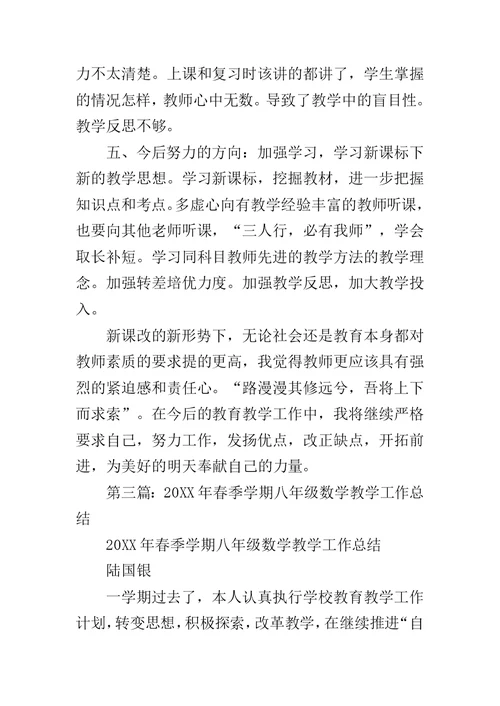 力不太清楚。上课和复习时该讲的都讲了，学生掌握的情况怎样，教师心中无数。导致了教学中的盲目性。教学反思不够。

五、今后努力的方向：加强学习，学习新课标下新的教学思想。学习新课标，挖掘教材，进一步把握知识点和考点。多虚心向有教学经验丰富的教师听课，也要向其他老师听课，“三人行，必有我师”，学会取长补短。学习同科目教师先进的教学方法的教学理念。加强转差培优力度。加强教学反思，加大教学投入。

新课改的新形势下，无论社会还是教育本身都对教师素质的要求提的更高，我觉得教师更应该具有强烈的紧迫感和责任心。“路漫漫其修远兮，吾将上下而求索”。在今后的教育教学工作中，我将继续严格要求自己，努力工作，发扬优点，改正缺点，开拓前进，为美好的明天奉献自己的力量。

第三篇：20XX年春季学期八年级数学教学工作总结

20XX年春季学期八年级数学教学工作总结

陆国银

一学期过去了，本人认真执行学校教育教学工作计划，转变思想，积极探索，改革教学，在继续推进“自